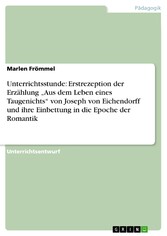 Pädagogik

Marlen Frömmel

Unterrichtsstunde: Erstrezeption der Erzählung „Aus dem Leben eines Taugenichts" von Joseph von Eichendorff und ihre Einbettung in die Epoche der Romantik

Unterrichtsentwurf

GRIN